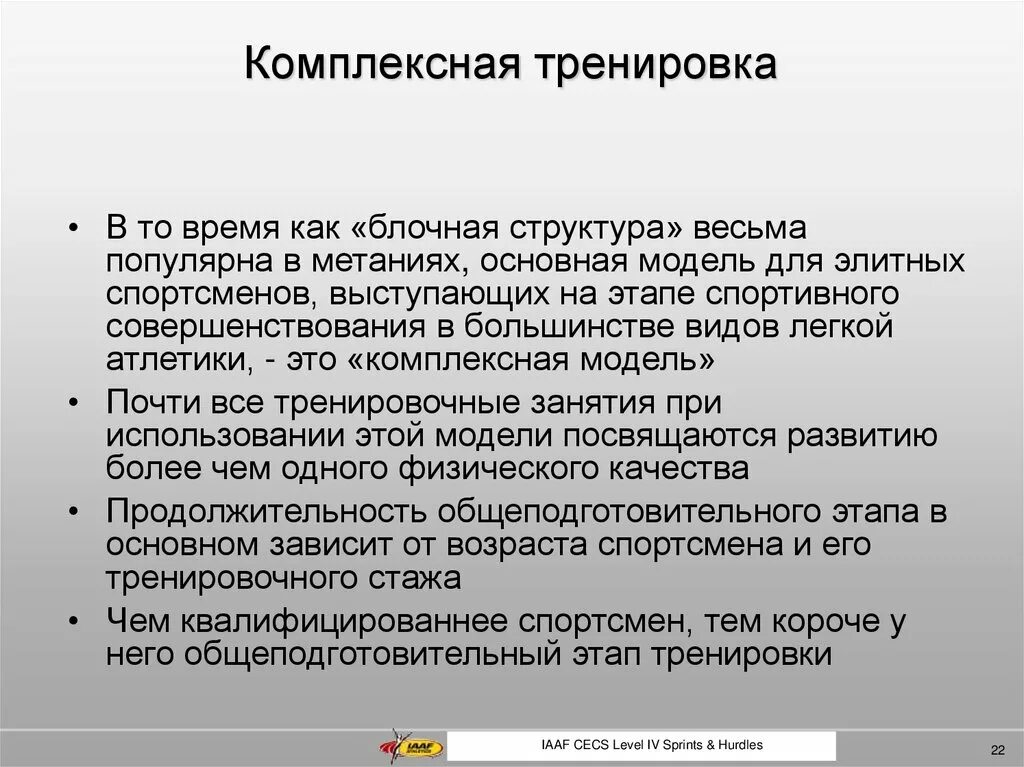 Комплексная тренировка

• В то время как «блочная структура» весьма популярна в метаниях, основная модель для элитных спортсменов, выступающих на этапе спортивного совершенствования в большинстве видов легкой атлетики, - это «комплексная модель»
• Почти все тренировочные занятия при использовании этой модели посвящаются развитию более чем одного физического качества
• Продолжительность общеподготовительного этапа в основном зависит от возраста спортсмена и его тренировочного стажа
• Чем квалифицированнее спортсмен, тем короче у него общеподготовительный этап тренировки

IAAF

IAAF CECS Level IV Sprints & Hurdles

22